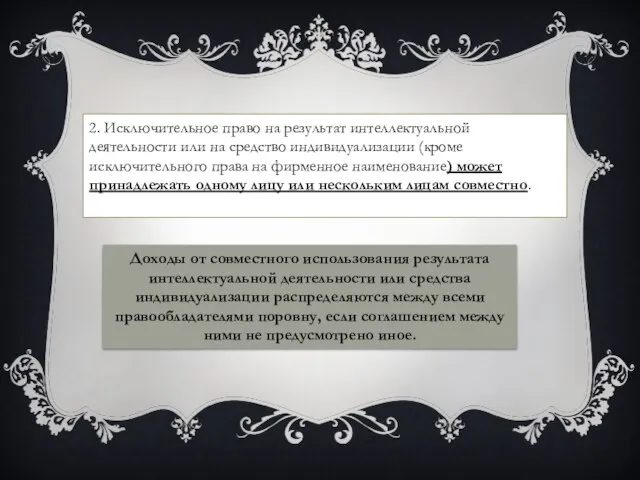 2. Исключительное право на результат интеллектуальной деятельности или на средство индивидуализации (кроме исключительного права на фирменное наименование) может принадлежать одному лицу или нескольким лицам совместно.

Доходы от совместного использования результата интеллектуальной деятельности или средства индивидуализации распределяются между всеми правообладателями поровну, если соглашением между ними не предусмотрено иное.